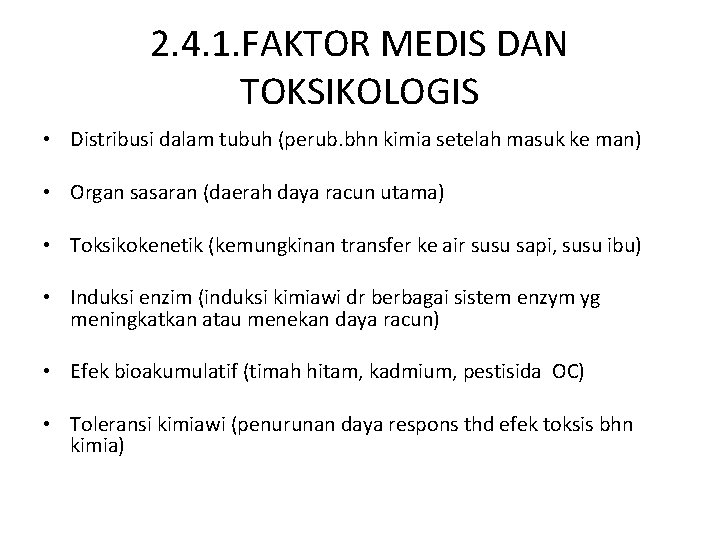 2.4.1.FAKTOR MEDIS DAN TOKSIKOLOGIS

• Distribusi dalam tubuh (perub.bhn kimia setelah masuk ke man)

• Organ sasaran (daerah daya racun utama)

• Toksikokenetik (kemungkinan transfer ke air susu sapi, susu ibu)

• Induksi enzim (induksi kimiawi dr berbagai sistem enzym yg meningkatkan atau menekan daya racun)

• Efek bioakumulatif (timah hitam, kadmium, pestisida OC)

• Toleransi kimiawi (penurunan daya respons thd efek toksis bhn kimia)